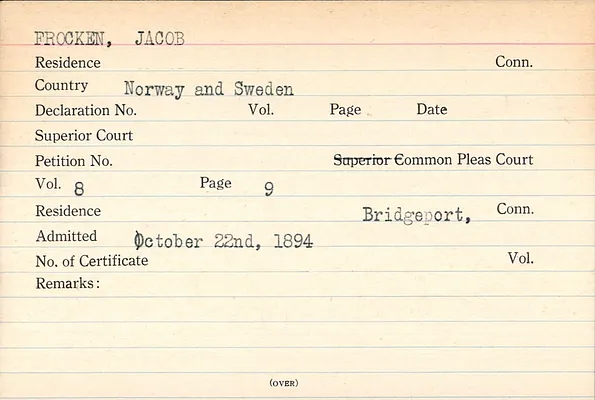 FROCKEN, JACOB

Residence Conn.

Country Norway and Sweden

Declaration No. Vol. Page Date

Superior Court

Petition No. Superior Common Pleas Court

Vol. 8 Page 9

Residence Bridgeport, Conn.

Admitted October 22nd, 1894

No. of Certificate Vol.

Remarks:

(OVER)